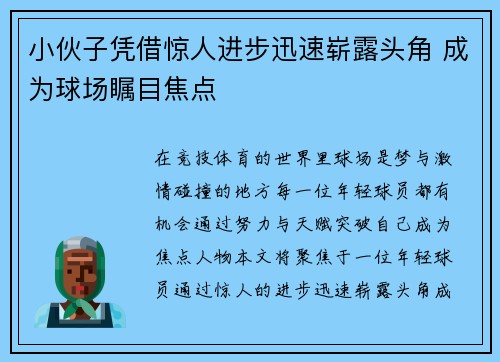 小伙子凭借惊人进步迅速崭露头角 成为球场瞩目焦点

在竞技体育的世界里球场是梦与激情碰撞的地方每一位年轻球员都有机会通过努力与天赋突破自己成为焦点人物本文将聚焦于一位年轻球员通过惊人的进步迅速崭露头角成